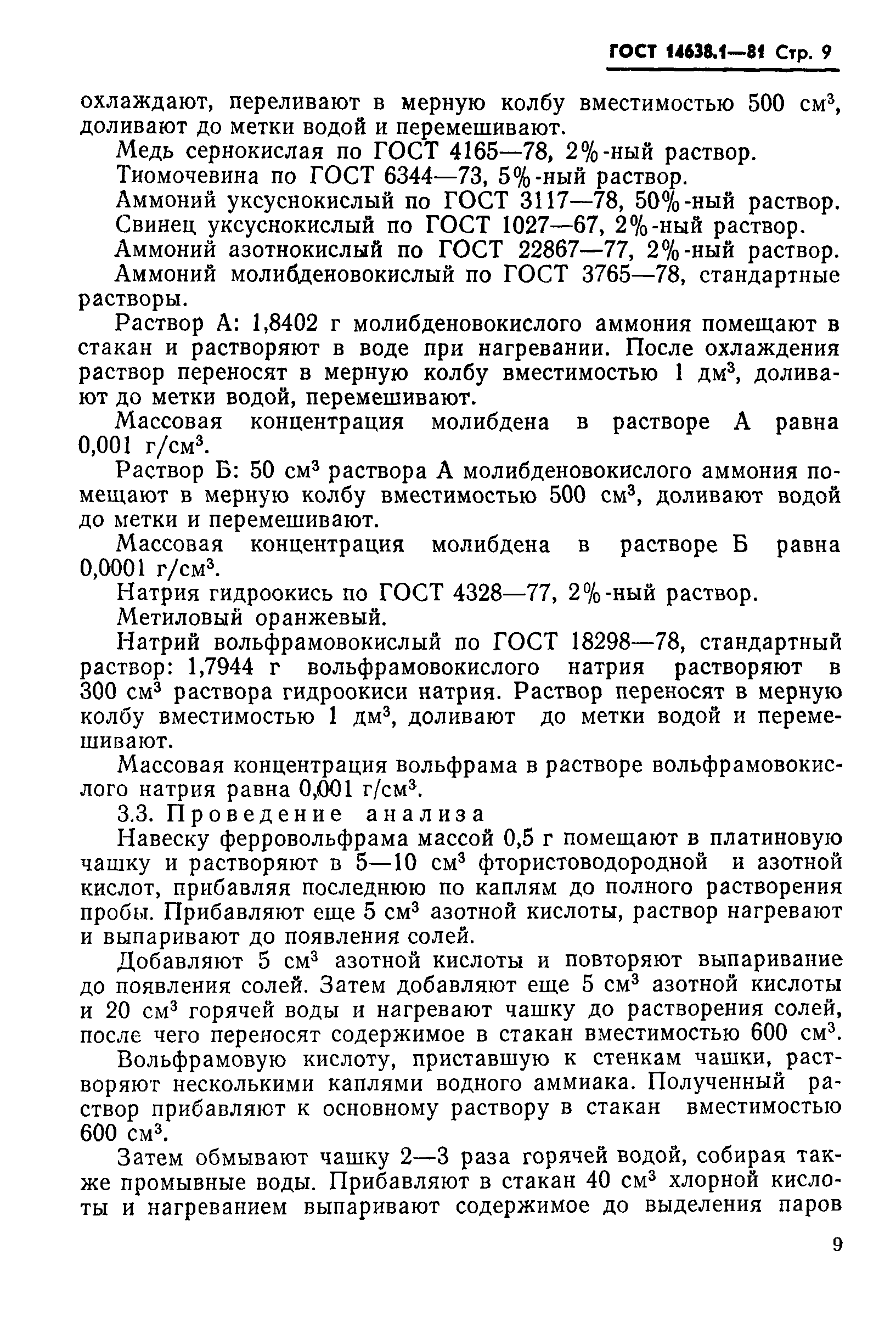 ГОСТ 14638.1—81 Стр. 9

охлаждают, переливают в мерную колбу вместимостью 500 см$^3$, доливают до метки водой и перемешивают.

Медь сернокислая по ГОСТ 4165—78, 2%-ный раствор.

Тиомочевина по ГОСТ 6344—73, 5%-ный раствор.

Аммоний уксуснокислый по ГОСТ 3117—78, 50%-ный раствор.

Свинец уксуснокислый по ГОСТ 1027—67, 2%-ный раствор.

Аммоний азотнокислый по ГОСТ 22867—77, 2%-ный раствор.

Аммоний молибденовокислый по ГОСТ 3765—78, стандартные растворы.

Раствор А: 1,8402 г молибденовокислого аммония помещают в стакан и растворяют в воде при нагревании. После охлаждения раствор переносят в мерную колбу вместимостью 1 дм$^3$, доливают до метки водой, перемешивают.

Массовая концентрация молибдена в растворе А равна 0,001 г/см$^3$.

Раствор Б: 50 см$^3$ раствора А молибденовокислого аммония помещают в мерную колбу вместимостью 500 см$^3$, доливают водой до метки и перемешивают.

Массовая концентрация молибдена в растворе Б равна 0,0001 г/см$^3$.

Натрия гидроокись по ГОСТ 4328—77, 2%-ный раствор.

Метиловый оранжевый.

Натрий вольфрамовокислый по ГОСТ 18298—78, стандартный раствор: 1,7944 г вольфрамовокислого натрия растворяют в 300 см$^3$ раствора гидроокиси натрия. Раствор переносят в мерную колбу вместимостью 1 дм$^3$, доливают до метки водой и перемешивают.

Массовая концентрация вольфрама в растворе вольфрамовокислого натрия равна 0,001 г/см$^3$.

3.3. Проведение анализа

Навеску ферровольфрама массой 0,5 г помещают в платиновую чашку и растворяют в 5—10 см$^3$ фтористоводородной и азотной кислот, прибавляя последнюю по каплям до полного растворения пробы. Прибавляют еще 5 см$^3$ азотной кислоты, раствор нагревают и выпаривают до появления солей.

Добавляют 5 см$^3$ азотной кислоты и повторяют выпаривание до появления солей. Затем добавляют еще 5 см$^3$ азотной кислоты и 20 см$^3$ горячей воды и нагревают чашку до растворения солей, после чего переносят содержимое в стакан вместимостью 600 см$^3$.

Вольфрамовую кислоту, приставшую к стенкам чашки, растворяют несколькими каплями водного аммиака. Полученный раствор прибавляют к основному раствору в стакан вместимостью 600 см$^3$.

Затем обмывают чашку 2—3 раза горячей водой, собирая также промывные воды. Прибавляют в стакан 40 см$^3$ хлорной кислоты и нагреванием выпаривают содержимое до выделения паров

9